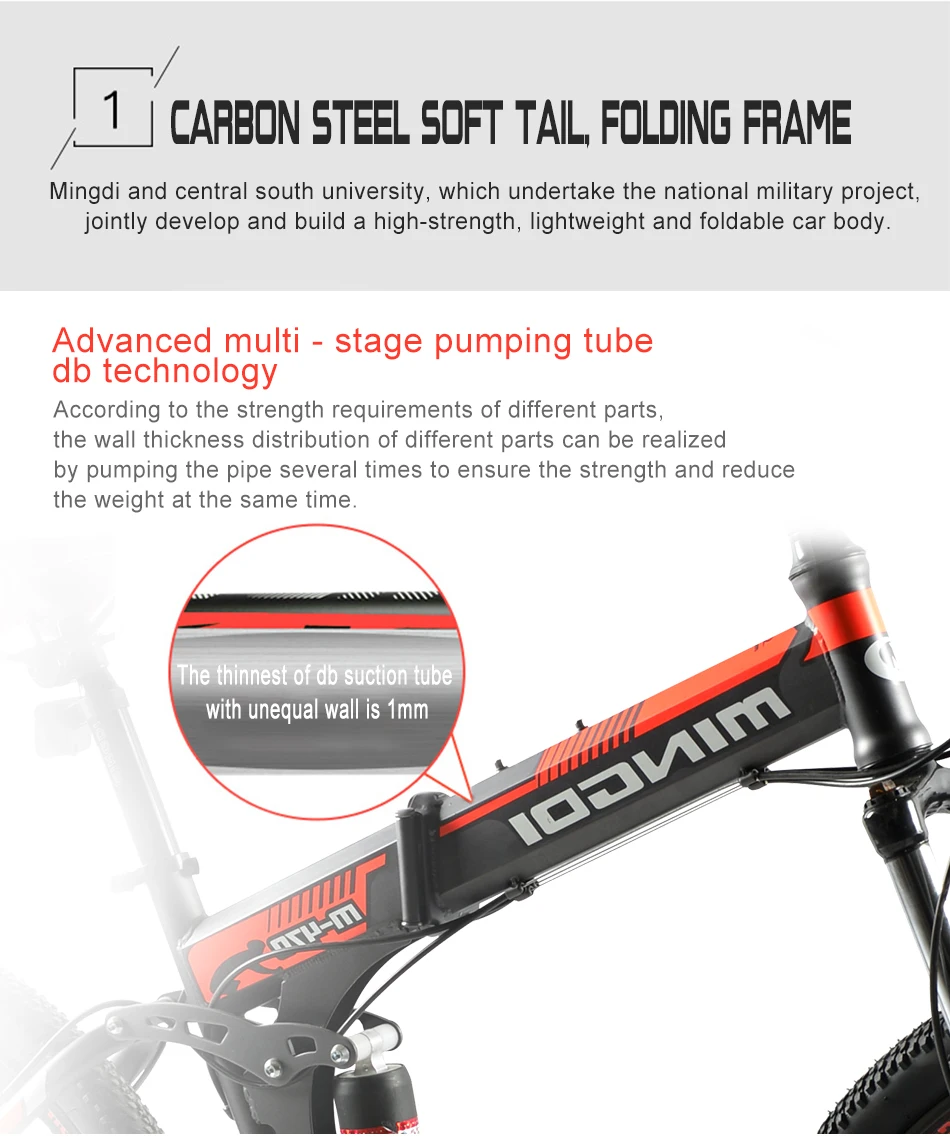 1 CARBON STEEL SOFT TAIL, FOLDING FRAME

Mingdi and central south university, which undertake the national military project, jointly develop and build a high-strength, lightweight and foldable car body.

Advanced multi - stage pumping tube db technology

According to the strength requirements of different parts, the wall thickness distribution of different parts can be realized by pumping the pipe several times to ensure the strength and reduce the weight at the same time.

The thinnest of db suction tube with unequal wall is 1mm

MINGDI

M-470